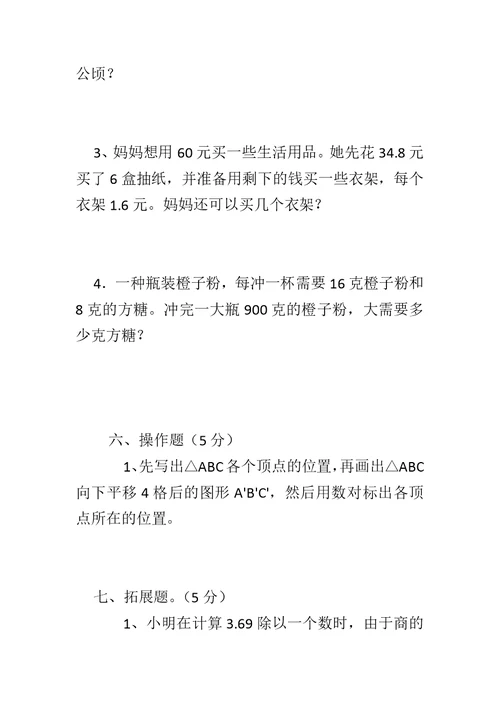 公顷？

3、妈妈想用 60 元买一些生活用品。她先花 34.8 元买了 6 盒抽纸，并准备用剩下的钱买一些衣架，每个衣架 1.6 元。妈妈还可以买几个衣架？

4．一种瓶装橙子粉，每冲一杯需要 16 克橙子粉和 8 克的方糖。冲完一大瓶 900 克的橙子粉，大需要多少克方糖？

六、操作题（5 分）

1、先写出△ABC 各个顶点的位置，再画出△ABC 向下平移 4 格后的图形 A'B'C'，然后用数对标出各顶点所在的位置。

七、拓展题。（5 分）

1、小明在计算 3.69 除以一个数时，由于商的